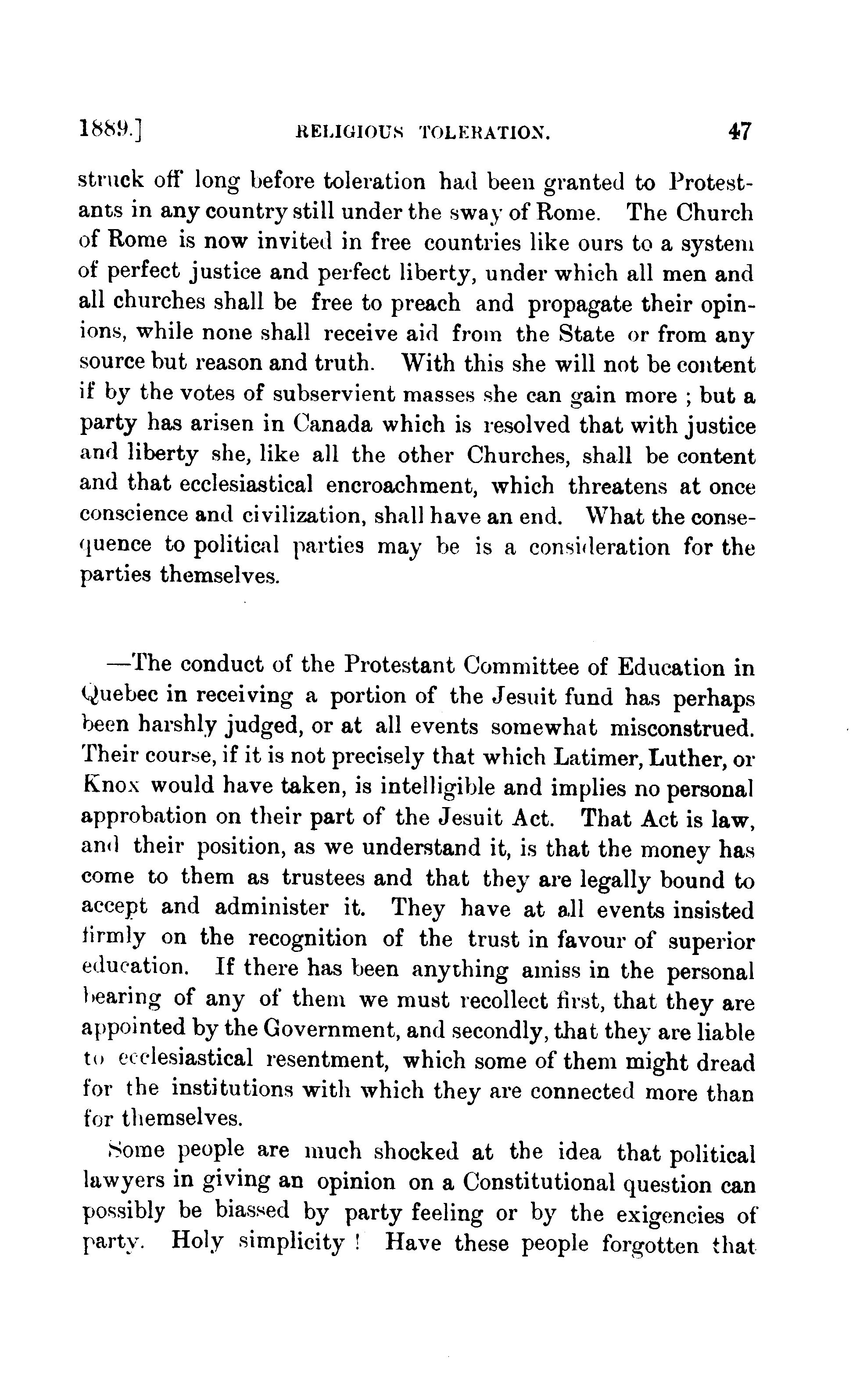 1889.] RELIGIOUS TOLERATION. 47

struck off long before toleration had been granted to Protestants in any country still under the sway of Rome. The Church of Rome is now invited in free countries like ours to a system of perfect justice and perfect liberty, under which all men and all churches shall be free to preach and propagate their opinions, while none shall receive aid from the State or from any source but reason and truth. With this she will not be content if by the votes of subservient masses she can gain more ; but a party has arisen in Canada which is resolved that with justice and liberty she, like all the other Churches, shall be content and that ecclesiastical encroachment, which threatens at once conscience and civilization, shall have an end. What the consequence to political parties may be is a consideration for the parties themselves.

—The conduct of the Protestant Committee of Education in Quebec in receiving a portion of the Jesuit fund has perhaps been harshly judged, or at all events somewhat misconstrued. Their course, if it is not precisely that which Latimer, Luther, or Knox would have taken, is intelligible and implies no personal approbation on their part of the Jesuit Act. That Act is law, and their position, as we understand it, is that the money has come to them as trustees and that they are legally bound to accept and administer it. They have at all events insisted firmly on the recognition of the trust in favour of superior education. If there has been anything amiss in the personal bearing of any of them we must recollect first, that they are appointed by the Government, and secondly, that they are liable to ecclesiastical resentment, which some of them might dread for the institutions with which they are connected more than for themselves.

Some people are much shocked at the idea that political lawyers in giving an opinion on a Constitutional question can possibly be biassed by party feeling or by the exigencies of party. Holy simplicity ! Have these people forgotten that